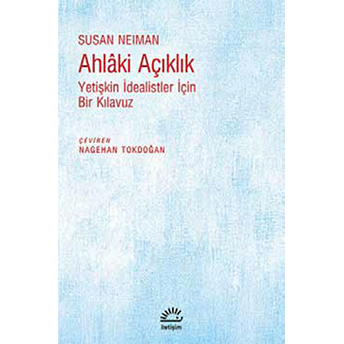 SUSAN NEIMAN

Ahlâki Açıklık

Yetişkin İdealistler İçin Bir Kılavuz

ÇEVİREN
NAGEHAN TOKDOĞAN

iletişim